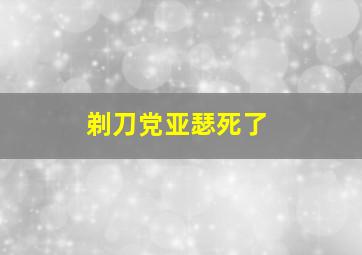 剃刀党亚瑟死了